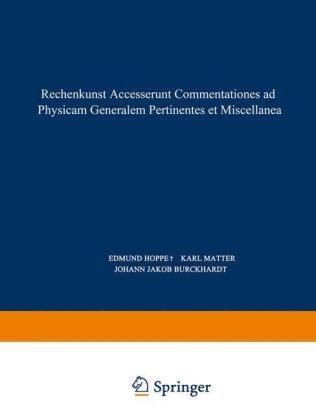 Rechenkunst Accesserunt Commentationes ad Physicam Generalem Pertinentes et Miscellanea

EDMUND HOPPE† KARL MATTER
JOHANN JAKOB BURCKHARDT

Springer